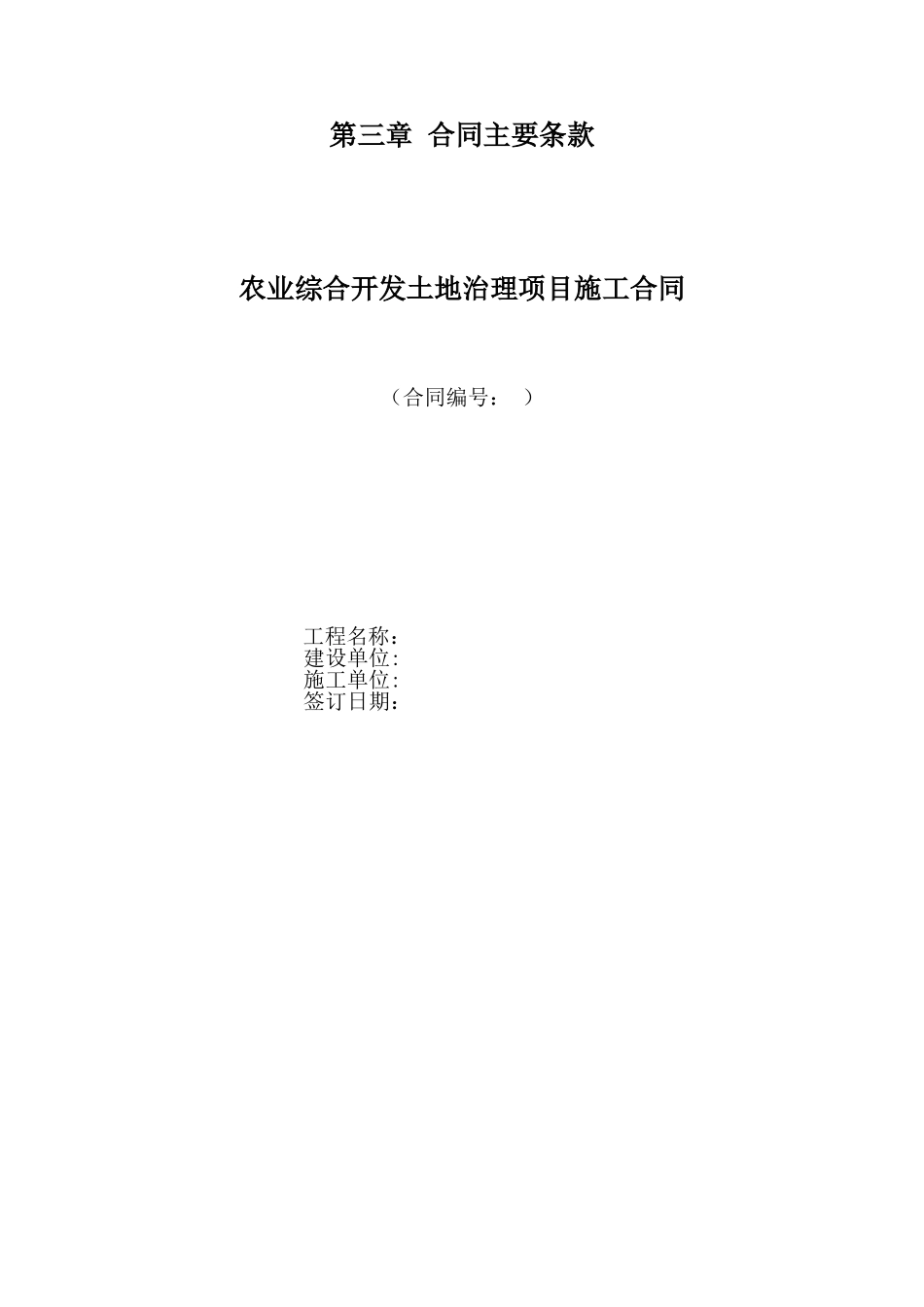 第三章 合同主要条款

农业综合开发土地治理项目施工合同

（合同编号： ）

工程名称：
建设单位:
施工单位:
签订日期：